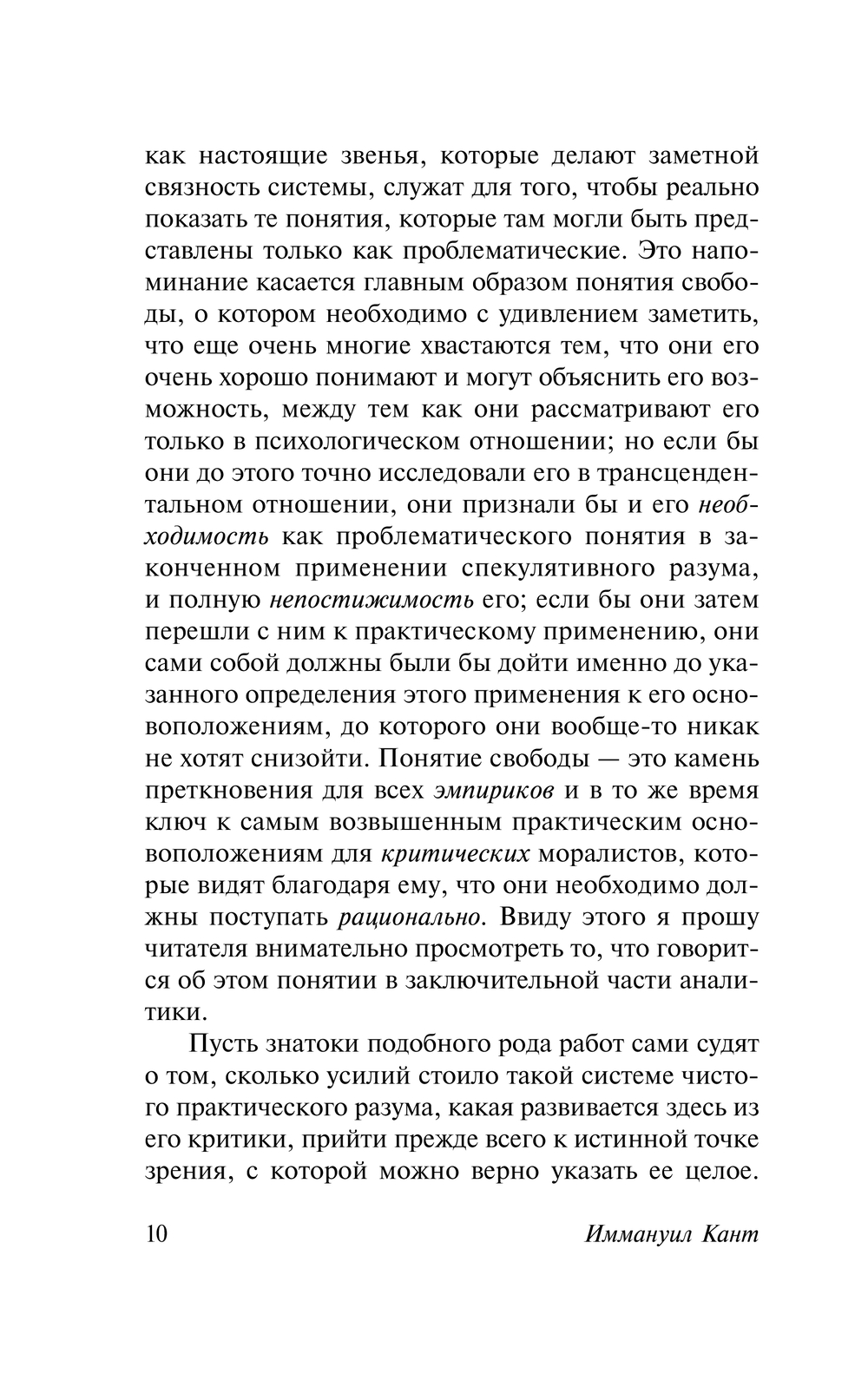 как настоящие звенья, которые делают заметной связность системы, служат для того, чтобы реально показать те понятия, которые там могли быть представлены только как проблематические. Это напоминание касается главным образом понятия свободы, о котором необходимо с удивлением заметить, что еще очень многие хвастаются тем, что они его очень хорошо понимают и могут объяснить его возможность, между тем как они рассматривают его только в психологическом отношении; но если бы они до этого точно исследовали его в трансцендентальном отношении, они признали бы и его необходимость как проблематического понятия в законченном применении спекулятивного разума, и полную непостижимость его; если бы они затем перешли с ним к практическому применению, они сами собой должны были бы дойти именно до указанного определения этого применения к его основоположениям, до которого они вообще-то никак не хотят снизойти. Понятие свободы — это камень преткновения для всех эмпириков и в то же время ключ к самым возвышенным практическим основоположениям для критических моралистов, которые видят благодаря ему, что они необходимо должны поступать рационально. Ввиду этого я прошу читателя внимательно просмотреть то, что говорится об этом понятии в заключительной части аналитики.

Пусть знатоки подобного рода работ сами судят о том, сколько усилий стоило такой системе чистого практического разума, какая развивается здесь из его критики, прийти прежде всего к истинной точке зрения, с которой можно верно указать ее целое.

10 Иммануил Кант